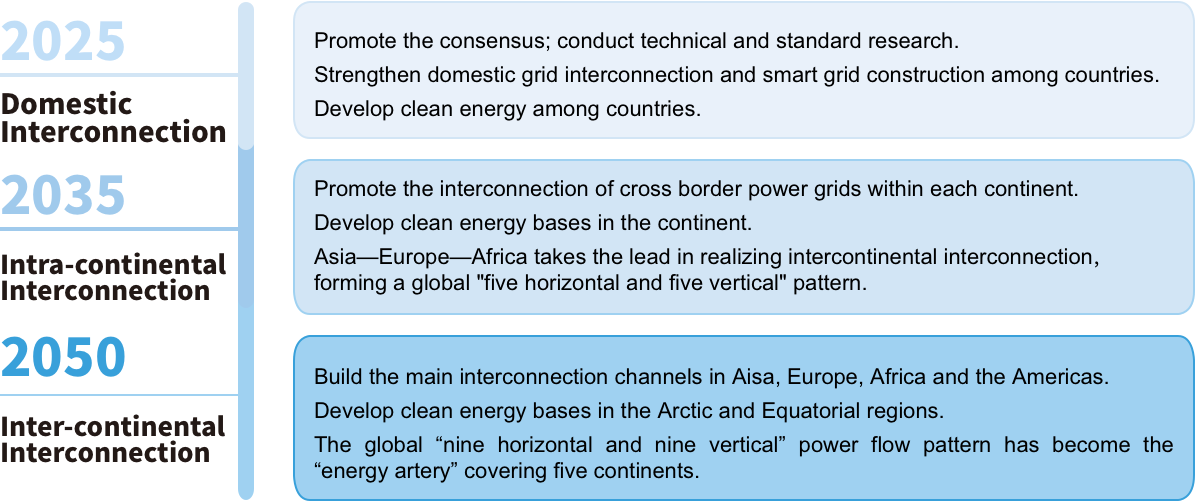 2025

Domestic Interconnection

Promote the consensus; conduct technical and standard research.

Strengthen domestic grid interconnection and smart grid construction among countries.

Develop clean energy among countries.

2035

Intra-continental Interconnection

Promote the interconnection of cross border power grids within each continent.

Develop clean energy bases in the continent.

Asia—Europe—Africa takes the lead in realizing intercontinental interconnection, forming a global "five horizontal and five vertical" pattern.

2050

Inter-continental Interconnection

Build the main interconnection channels in Aisa, Europe, Africa and the Americas.

Develop clean energy bases in the Arctic and Equatorial regions.

The global “nine horizontal and nine vertical” power flow pattern has become the “energy artery” covering five continents.